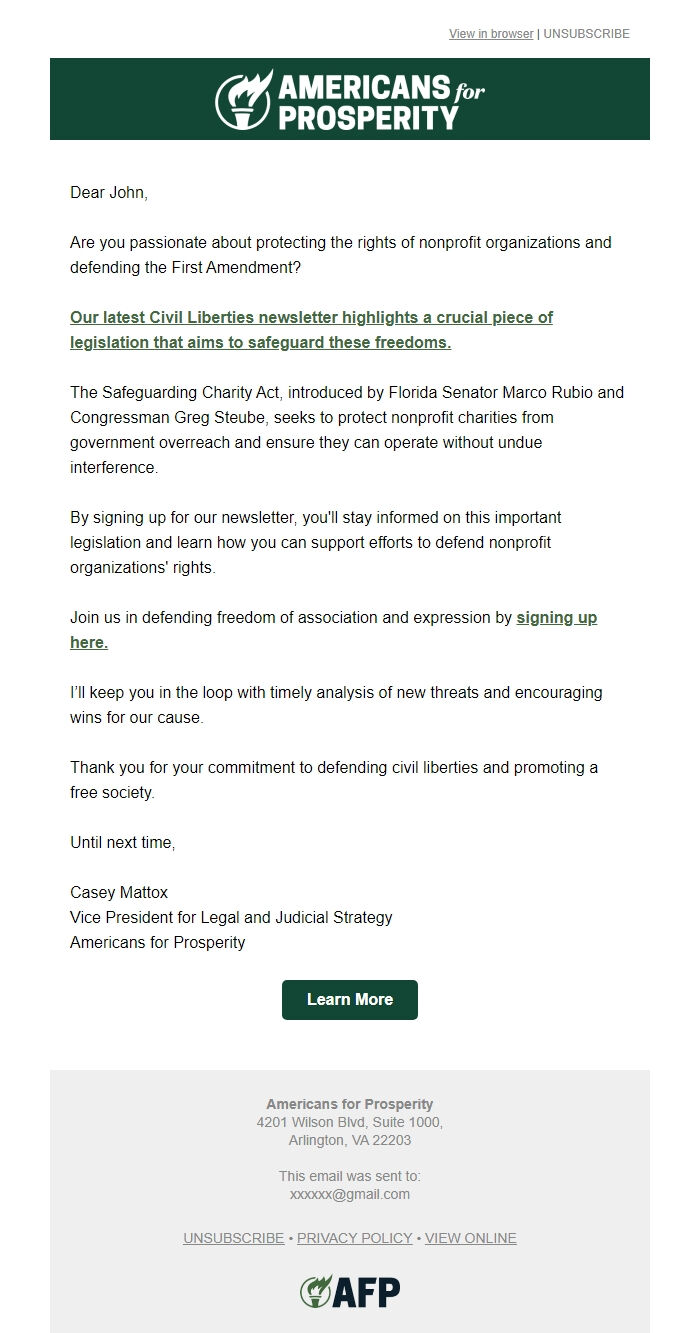 View in browser | UNSUBSCRIBE

AMERICANS for PROSPERITY

Dear John,

Are you passionate about protecting the rights of nonprofit organizations and defending the First Amendment?

Our latest Civil Liberties newsletter highlights a crucial piece of legislation that aims to safeguard these freedoms.

The Safeguarding Charity Act, introduced by Florida Senator Marco Rubio and Congressman Greg Steube, seeks to protect nonprofit charities from government overreach and ensure they can operate without undue interference.

By signing up for our newsletter, you'll stay informed on this important legislation and learn how you can support efforts to defend nonprofit organizations' rights.

Join us in defending freedom of association and expression by signing up here.

I'll keep you in the loop with timely analysis of new threats and encouraging wins for our cause.

Thank you for your commitment to defending civil liberties and promoting a free society.

Until next time,

Casey Mattox
Vice President for Legal and Judicial Strategy
Americans for Prosperity

Learn More

Americans for Prosperity
4201 Wilson Blvd, Suite 1000,
Arlington, VA 22203

This email was sent to:
xxxxxx@gmail.com

UNSUBSCRIBE • PRIVACY POLICY • VIEW ONLINE

AFP